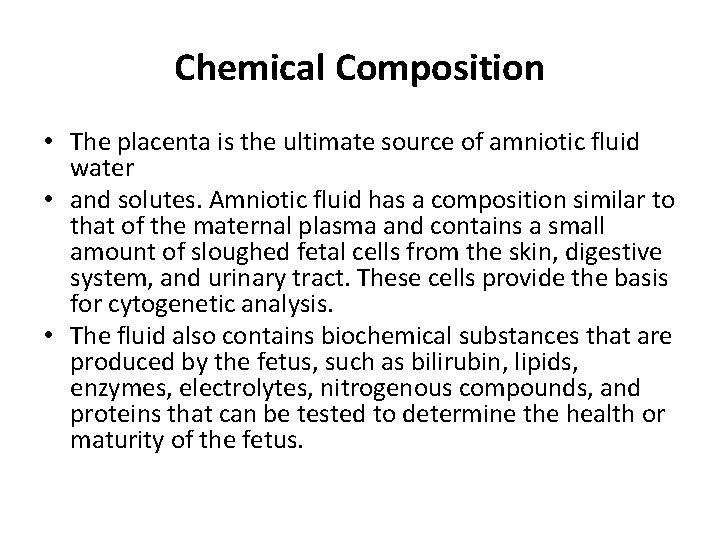 Chemical Composition

• The placenta is the ultimate source of amniotic fluid water

• and solutes. Amniotic fluid has a composition similar to that of the maternal plasma and contains a small amount of sloughed fetal cells from the skin, digestive system, and urinary tract. These cells provide the basis for cytogenetic analysis.

• The fluid also contains biochemical substances that are produced by the fetus, such as bilirubin, lipids, enzymes, electrolytes, nitrogenous compounds, and proteins that can be tested to determine the health or maturity of the fetus.